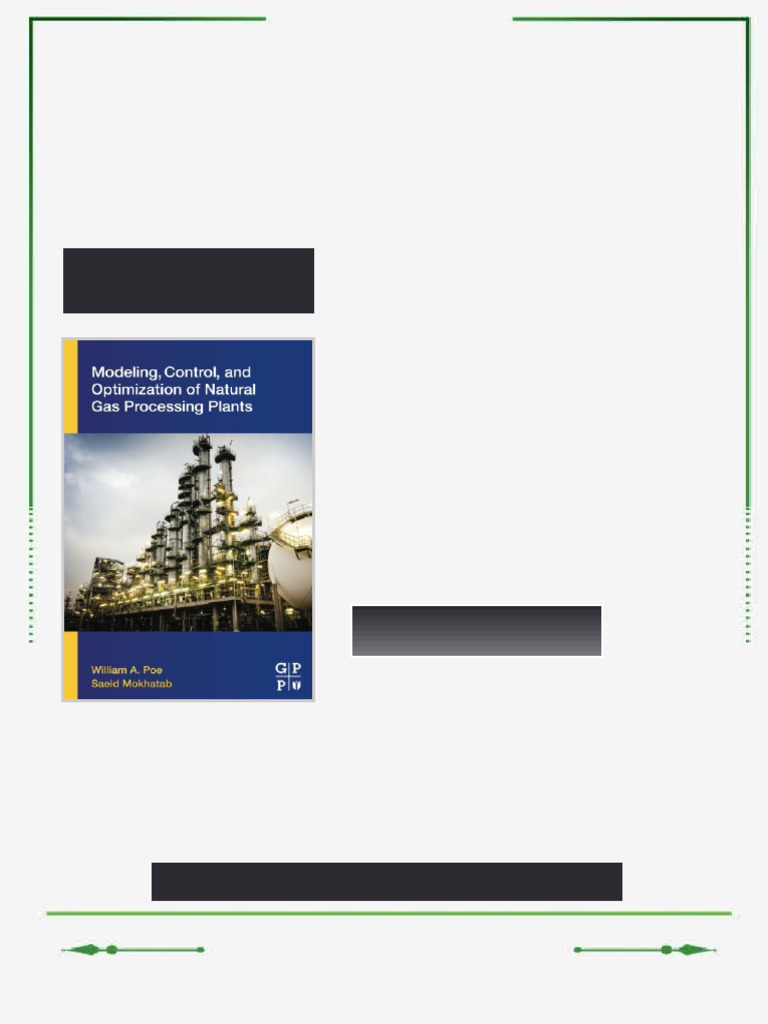 Modeling, Control, and Optimization of Natural Gas Processing Plants

William A. Poe
Saeid Mokhatab

G P
P